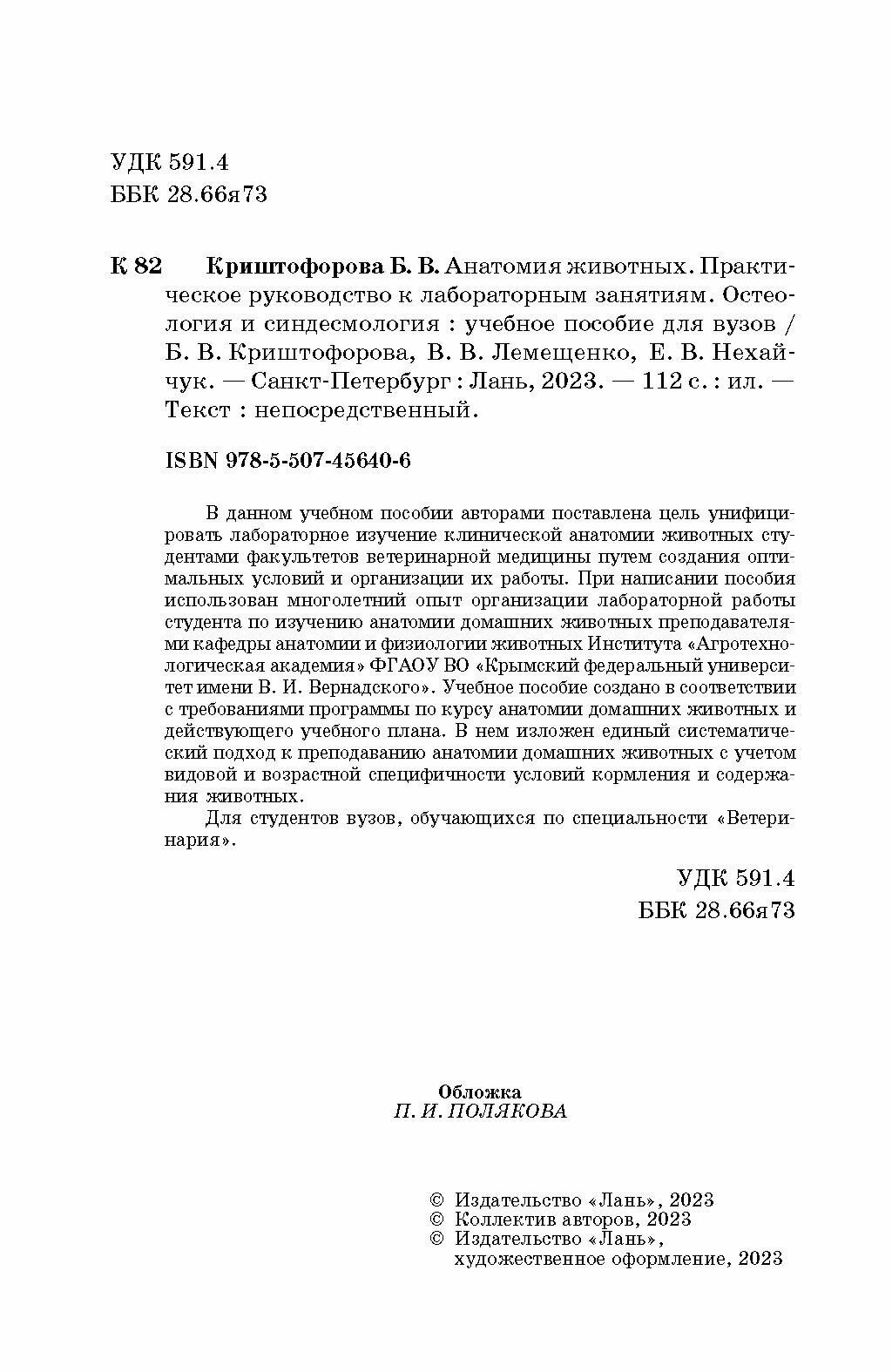 УДК 591.4
ББК 28.66я73

К 82 Криштофорова Б. В. Анатомия животных. Практическое руководство к лабораторным занятиям. Остеология и синдесмология : учебное пособие для вузов / Б. В. Криштофорова, В. В. Лемещенко, Е. В. Нехайчук. — Санкт-Петербург : Лань, 2023. — 112 с. : ил. — Текст : непосредственный.

ISBN 978-5-507-45640-6

В данном учебном пособии авторами поставлена цель унифицировать лабораторное изучение клинической анатомии животных студентами факультетов ветеринарной медицины путем создания оптимальных условий и организации их работы. При написании пособия использован многолетний опыт организации лабораторной работы студента по изучению анатомии домашних животных преподавателями кафедры анатомии и физиологии животных Института «Агротехнологическая академия» ФГАОУ ВО «Крымский федеральный университет имени В. И. Вернадского». Учебное пособие создано в соответствии с требованиями программы по курсу анатомии домашних животных и действующего учебного плана. В нем изложен единый систематический подход к преподаванию анатомии домашних животных с учетом видовой и возрастной специфичности условий кормления и содержания животных.

Для студентов вузов, обучающихся по специальности «Ветеринария».

УДК 591.4
ББК 28.66я73

Обложка
П. И. ПОЛЯКОВА

© Издательство «Лань», 2023
© Коллектив авторов, 2023
© Издательство «Лань», художественное оформление, 2023